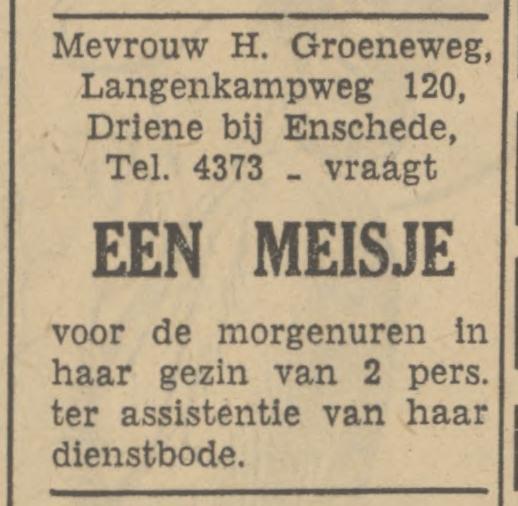 Mevrouw H. Groeneweg, Langenkampweg 120, Driene bij Enschede, Tel. 4373 - vraagt

EEN MEISJE

voor de morgenuren in haar gezin van 2 pers. ter assistentie van haar dienstbode.